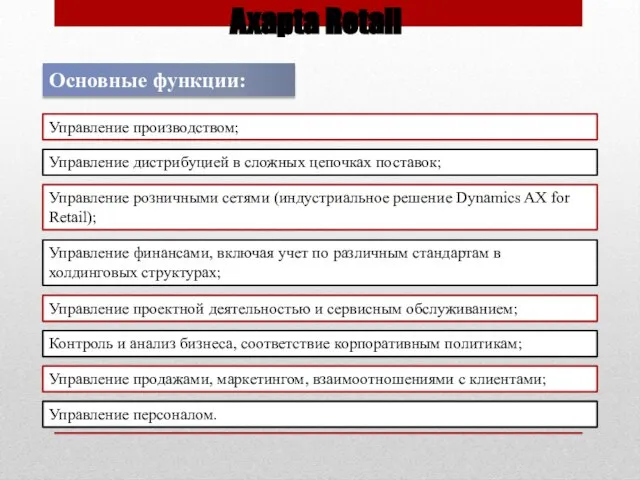 Axapta Retail

Основные функции:

Управление производством;

Управление дистрибуцией в сложных цепочках поставок;

Управление розничными сетями (индустриальное решение Dynamics AX for Retail);

Управление финансами, включая учет по различным стандартам в холдинговых структурах;

Управление проектной деятельностью и сервисным обслуживанием;

Контроль и анализ бизнеса, соответствие корпоративным политикам;

Управление продажами, маркетингом, взаимоотношениями с клиентами;

Управление персоналом.